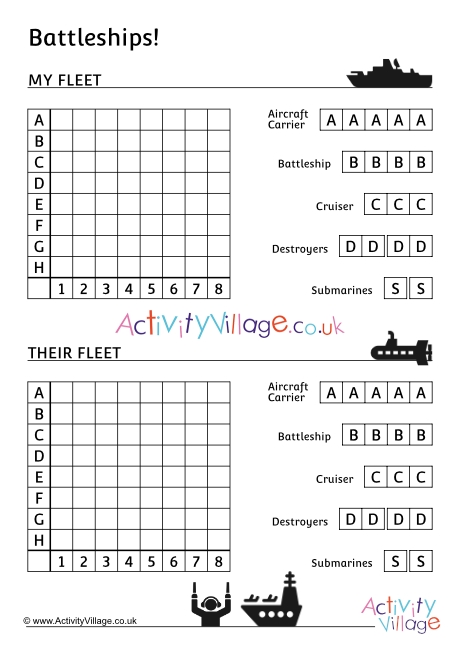 Battleships!

MY FLEET

| A | | | | | | | | |
|---|---|---|---|---|---|---|---|---|
| B | | | | | | | | |
| C | | | | | | | | |
| D | | | | | | | | |
| E | | | | | | | | |
| F | | | | | | | | |
| G | | | | | | | | |
| H | | | | | | | | |
| | 1 | 2 | 3 | 4 | 5 | 6 | 7 | 8 |

Aircraft Carrier A A A A A

Battleship B B B B

Cruiser C C C

Destroyers D D D D

Submarines S S

ActivityVillage.co.uk

THEIR FLEET

| A | | | | | | | | |
|---|---|---|---|---|---|---|---|---|
| B | | | | | | | | |
| C | | | | | | | | |
| D | | | | | | | | |
| E | | | | | | | | |
| F | | | | | | | | |
| G | | | | | | | | |
| H | | | | | | | | |
| | 1 | 2 | 3 | 4 | 5 | 6 | 7 | 8 |

Aircraft Carrier A A A A A

Battleship B B B B

Cruiser C C C

Destroyers D D D D

Submarines S S

© www.ActivityVillage.co.uk

Activity Village